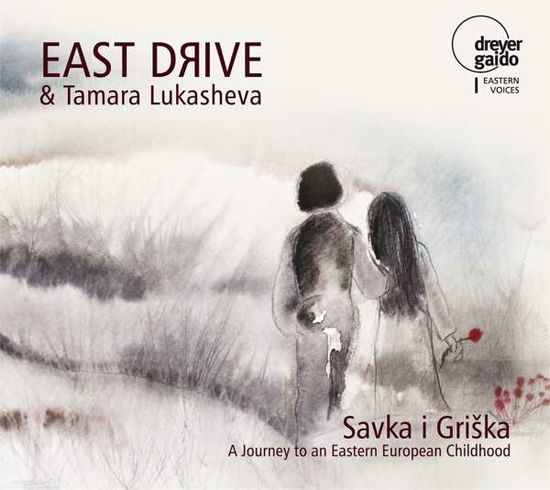 EAST DЯIVE
& Tamara Lukasheva

dreyer
gaido
EASTERN
VOICES

Savka i Griška
A Journey to an Eastern European Childhood